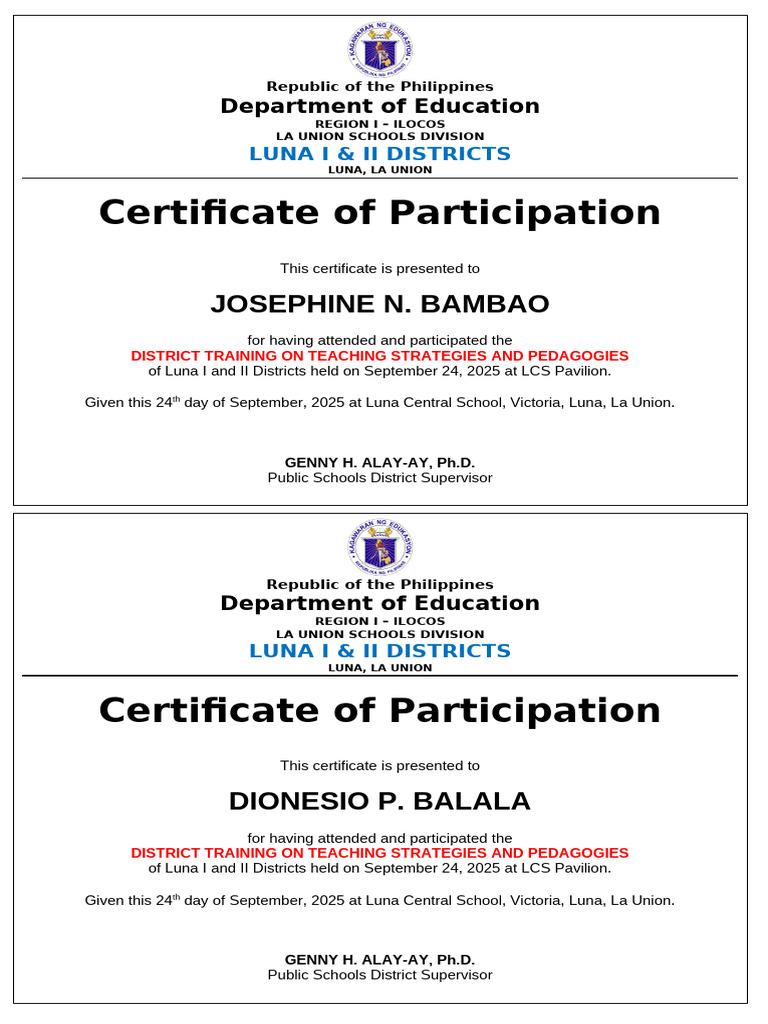 KAGAWARAN NG EDUKASYON
REPUBLIKA NG PILIPINAS

Republic of the Philippines
Department of Education
REGION I – ILOCOS
LA UNION SCHOOLS DIVISION
LUNA I & II DISTRICTS
LUNA, LA UNION

Certificate of Participation

This certificate is presented to

JOSEPHINE N. BAMBAO

for having attended and participated the
DISTRICT TRAINING ON TEACHING STRATEGIES AND PEDAGOGIES
of Luna I and II Districts held on September 24, 2025 at LCS Pavilion.

Given this 24$^{th}$ day of September, 2025 at Luna Central School, Victoria, Luna, La Union.

GENNY H. ALAY-AY, Ph.D.
Public Schools District Supervisor

KAGAWARAN NG EDUKASYON
REPUBLIKA NG PILIPINAS

Republic of the Philippines
Department of Education
REGION I – ILOCOS
LA UNION SCHOOLS DIVISION
LUNA I & II DISTRICTS
LUNA, LA UNION

Certificate of Participation

This certificate is presented to

DIONESIO P. BALALA

for having attended and participated the
DISTRICT TRAINING ON TEACHING STRATEGIES AND PEDAGOGIES
of Luna I and II Districts held on September 24, 2025 at LCS Pavilion.

Given this 24$^{th}$ day of September, 2025 at Luna Central School, Victoria, Luna, La Union.

GENNY H. ALAY-AY, Ph.D.
Public Schools District Supervisor